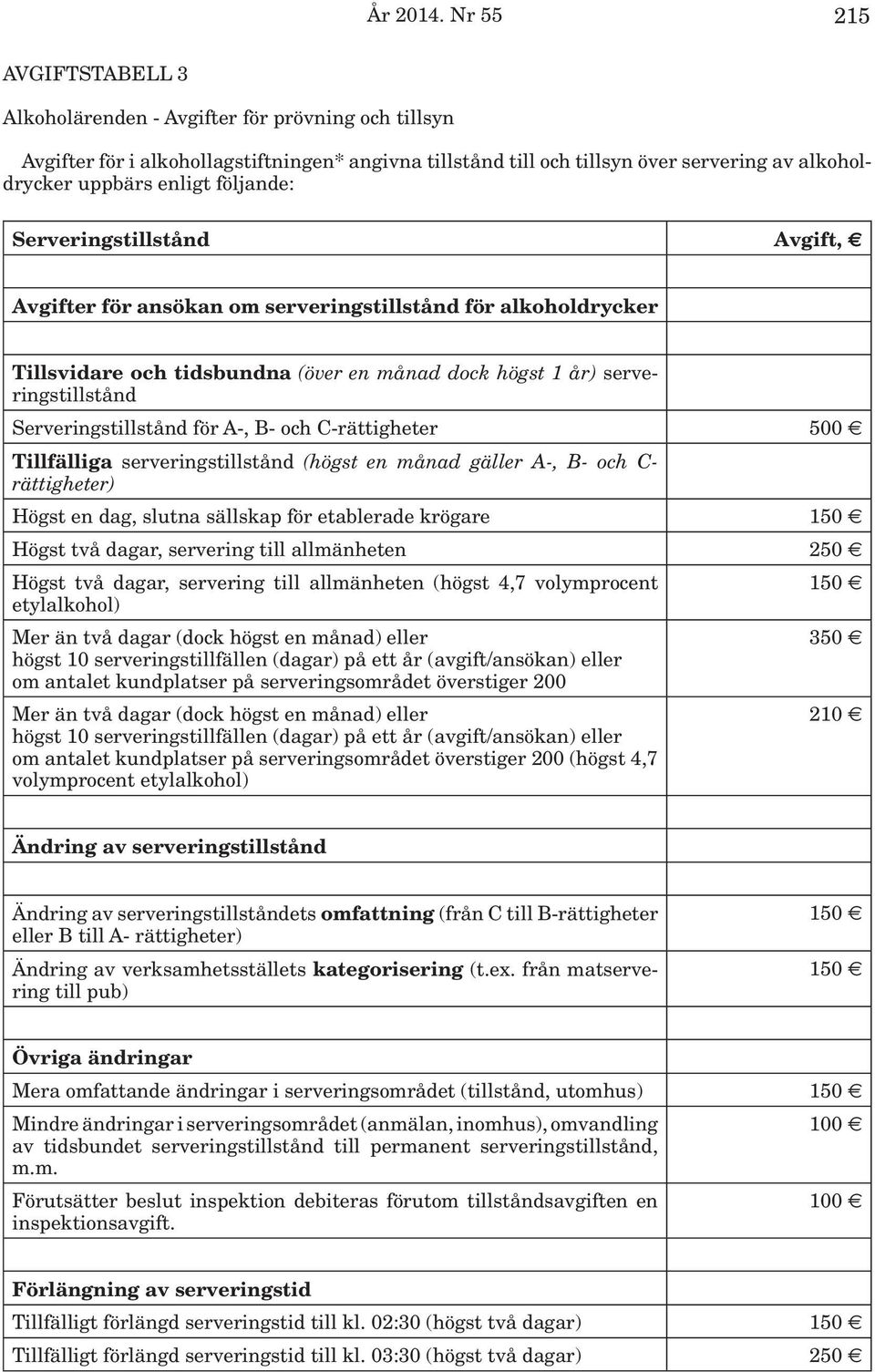 År 2014. Nr 55 215

AVGIFTSTABELL 3

Alkoholärenden - Avgifter för prövning och tillsyn

Avgifter för i alkohollagstiftningen* angivna tillstånd till och tillsyn över servering av alkoholdrycker uppbärs enligt följande:

| Serveringstillstånd | Avgift, € |
|---|---|
| | |
| Avgifter för ansökan om serveringstillstånd för alkoholdrycker | |
| | |
| Tillsvidare och tidsbundna (över en månad dock högst 1 år) serveringstillstånd | |
| Serveringstillstånd för A-, B- och C-rättigheter | 500 € |
| Tillfälliga serveringstillstånd (högst en månad gäller A-, B- och C-rättigheter) | |
| Högst en dag, slutna sällskap för etablerade krögare | 150 € |
| Högst två dagar, servering till allmänheten | 250 € |
| Högst två dagar, servering till allmänheten (högst 4,7 volymprocent etylalkohol) | 150 € |
| Mer än två dagar (dock högst en månad) eller högst 10 serveringstillfällen (dagar) på ett år (avgift/ansökan) eller om antalet kundplatser på serveringsområdet överstiger 200 | 350 € |
| Mer än två dagar (dock högst en månad) eller högst 10 serveringstillfällen (dagar) på ett år (avgift/ansökan) eller om antalet kundplatser på serveringsområdet överstiger 200 (högst 4,7 volymprocent etylalkohol) | 210 € |
| | |
| Ändring av serveringstillstånd | |
| | |
| Ändring av serveringstillståndets omfattning (från C till B-rättigheter eller B till A- rättigheter) | 150 € |
| Ändring av verksamhetsställets kategorisering (t.ex. från matservering till pub) | 150 € |
| | |
| Övriga ändringar | |
| Mera omfattande ändringar i serveringsområdet (tillstånd, utomhus) | 150 € |
| Mindre ändringar i serveringsområdet (anmälan, inomhus), omvandling av tidsbundet serveringstillstånd till permanent serveringstillstånd, m.m. | 100 € |
| Förutsätter beslut inspektion debiteras förutom tillståndsavgiften en inspektionsavgift. | 100 € |
| | |
| Förlängning av serveringstid | |
| Tillfälligt förlängd serveringstid till kl. 02:30 (högst två dagar) | 150 € |
| Tillfälligt förlängd serveringstid till kl. 03:30 (högst två dagar) | 250 € |